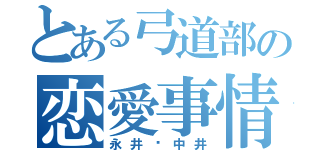 とある弓道部の
恋愛事情
永井・中井